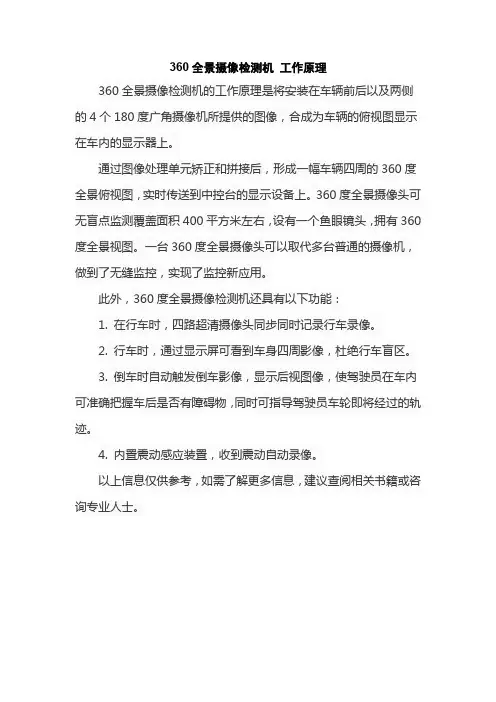 360 全景摄像检测机 工作原理

360 全景摄像检测机的工作原理是将安装在车辆前后以及两侧的 4 个 180 度广角摄像机所提供的图像，合成为车辆的俯视图显示在车内的显示器上。

通过图像处理单元矫正和拼接后，形成一幅车辆四周的 360 度全景俯视图，实时传送到中控台的显示设备上。360 度全景摄像头可无盲点监测覆盖面积 400 平方米左右，设有一个鱼眼镜头，拥有 360 度全景视图。一台 360 度全景摄像头可以取代多台普通的摄像机，做到了无缝监控，实现了监控新应用。

此外，360 度全景摄像检测机还具有以下功能：

1. 在行车时，四路超清摄像头同步同时记录行车录像。

2. 行车时，通过显示屏可看到车身四周影像，杜绝行车盲区。

3. 倒车时自动触发倒车影像，显示后视图像，使驾驶员在车内可准确把握车后是否有障碍物，同时可指导驾驶员车轮即将经过的轨迹。

4. 内置震动感应装置，收到震动自动录像。

以上信息仅供参考，如需了解更多信息，建议查阅相关书籍或咨询专业人士。